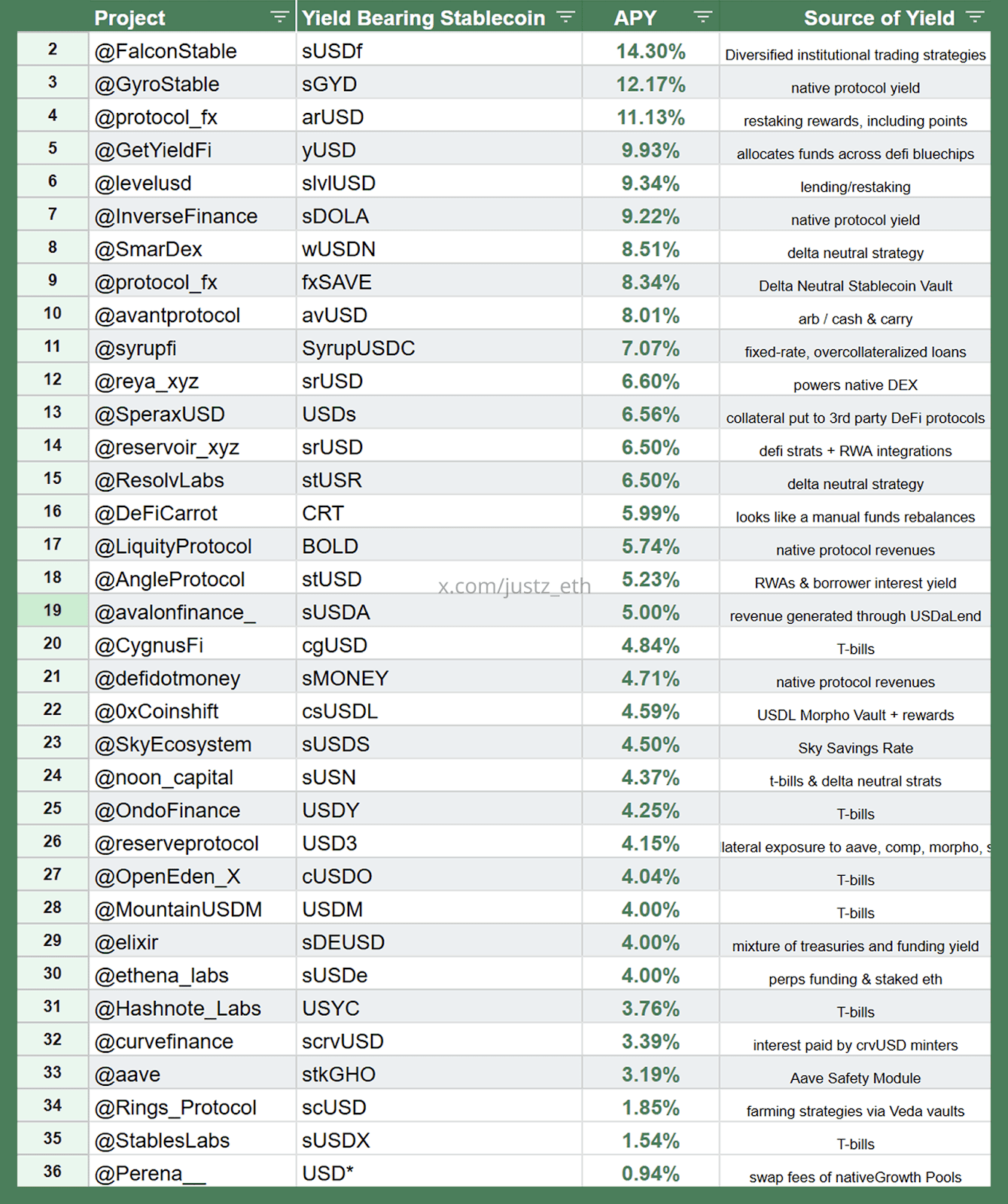 | | Project | Yield Bearing Stablecoin | APY | Source of Yield |
|---|---|---|---|---|
| 2 | @FalconStable | sUSDf | 14.30% | Diversified institutional trading strategies |
| 3 | @GyroStable | sGYD | 12.17% | native protocol yield |
| 4 | @protocol_fx | arUSD | 11.13% | restaking rewards, including points |
| 5 | @GetYieldFi | yUSD | 9.93% | allocates funds across defi bluechips |
| 6 | @levelusd | slvlUSD | 9.34% | lending/restaking |
| 7 | @InverseFinance | sDOLA | 9.22% | native protocol yield |
| 8 | @SmarDex | wUSDN | 8.51% | delta neutral strategy |
| 9 | @protocol_fx | fxSAVE | 8.34% | Delta Neutral Stablecoin Vault |
| 10 | @avantprotocol | avUSD | 8.01% | arb / cash & carry |
| 11 | @syrupfi | SyrupUSDC | 7.07% | fixed-rate, overcollateralized loans |
| 12 | @reya_xyz | srUSD | 6.60% | powers native DEX |
| 13 | @SperaxUSD | USDs | 6.56% | collateral put to 3rd party DeFi protocols |
| 14 | @reservoir_xyz | srUSD | 6.50% | defi strats + RWA integrations |
| 15 | @ResolvLabs | stUSR | 6.50% | delta neutral strategy |
| 16 | @DeFiCarrot | CRT | 5.99% | looks like a manual funds rebalances |
| 17 | @LiquityProtocol | BOLD | 5.74% | native protocol revenues |
| 18 | @AngleProtocol | stUSD | 5.23% | RWAs & borrower interest yield |
| 19 | @avalonfinance_ | sUSDA | 5.00% | revenue generated through USDaLend |
| 20 | @CygnusFi | cgUSD | 4.84% | T-bills |
| 21 | @defidotmoney | sMONEY | 4.71% | native protocol revenues |
| 22 | @0xCoinshift | csUSDL | 4.59% | USDL Morpho Vault + rewards |
| 23 | @SkyEcosystem | sUSDS | 4.50% | Sky Savings Rate |
| 24 | @noon_capital | sUSN | 4.37% | t-bills & delta neutral strats |
| 25 | @OndoFinance | USDY | 4.25% | T-bills |
| 26 | @reserveprotocol | USD3 | 4.15% | lateral exposure to aave, comp, morpho, s |
| 27 | @OpenEden_X | cUSDO | 4.04% | T-bills |
| 28 | @MountainUSDM | USDM | 4.00% | T-bills |
| 29 | @elixir | sDEUSD | 4.00% | mixture of treasuries and funding yield |
| 30 | @ethena_labs | sUSDe | 4.00% | perps funding & staked eth |
| 31 | @Hashnote_Labs | USYC | 3.76% | T-bills |
| 32 | @curvefinance | scrvUSD | 3.39% | interest paid by crvUSD minters |
| 33 | @aave | stkGHO | 3.19% | Aave Safety Module |
| 34 | @Rings_Protocol | scUSD | 1.85% | farming strategies via Veda vaults |
| 35 | @StablesLabs | sUSDX | 1.54% | T-bills |
| 36 | @Perena__ | USD* | 0.94% | swap fees of nativeGrowth Pools |

x.com/justz_eth